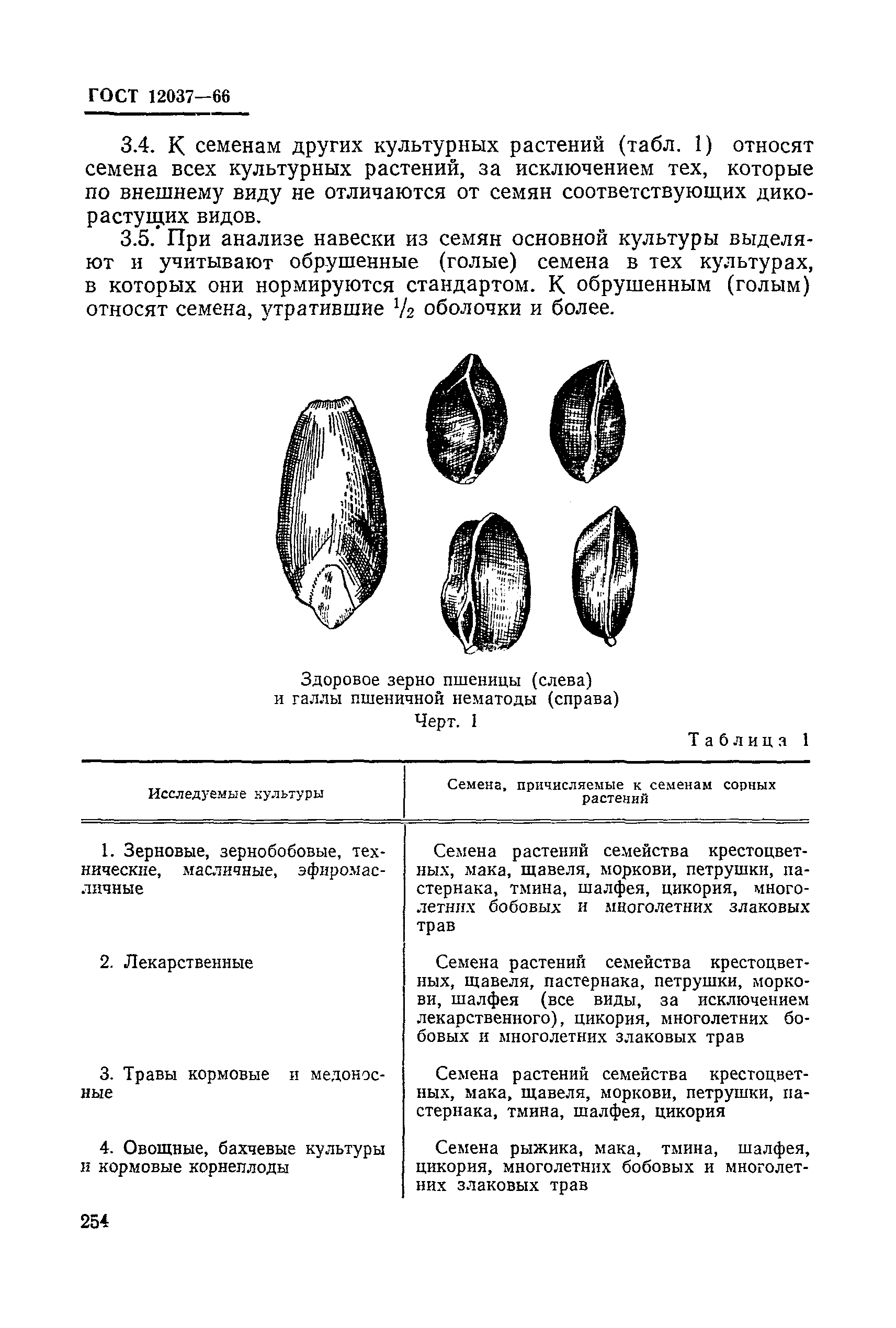 ГОСТ 12037—66

3.4. К семенам других культурных растений (табл. 1) относят семена всех культурных растений, за исключением тех, которые по внешнему виду не отличаются от семян соответствующих дикорастущих видов.

3.5. При анализе навески из семян основной культуры выделяют и учитывают обрушенные (голые) семена в тех культурах, в которых они нормируются стандартом. К обрушенным (голым) относят семена, утратившие $\frac{1}{2}$ оболочки и более.

Здоровое зерно пшеницы (слева) и галлы пшеничной нематоды (справа)
Черт. 1

Таблица 1

| Исследуемые культуры | Семена, причисляемые к семенам сорных растений |
|---|---|
| 1. Зерновые, зернобобовые, технические, масличные, эфиромасличные | Семена растений семейства крестоцветных, мака, щавеля, моркови, петрушки, пастернака, тмина, шалфея, цикория, многолетних бобовых и многолетних злаковых трав |
| 2. Лекарственные | Семена растений семейства крестоцветных, щавеля, пастернака, петрушки, моркови, шалфея (все виды, за исключением лекарственного), цикория, многолетних бобовых и многолетних злаковых трав |
| 3. Травы кормовые и медоносные | Семена растений семейства крестоцветных, мака, щавеля, моркови, петрушки, пастернака, тмина, шалфея, цикория |
| 4. Овощные, бахчевые культуры и кормовые корнеплоды | Семена рыжика, мака, тмина, шалфея, цикория, многолетних бобовых и многолетних злаковых трав |

254